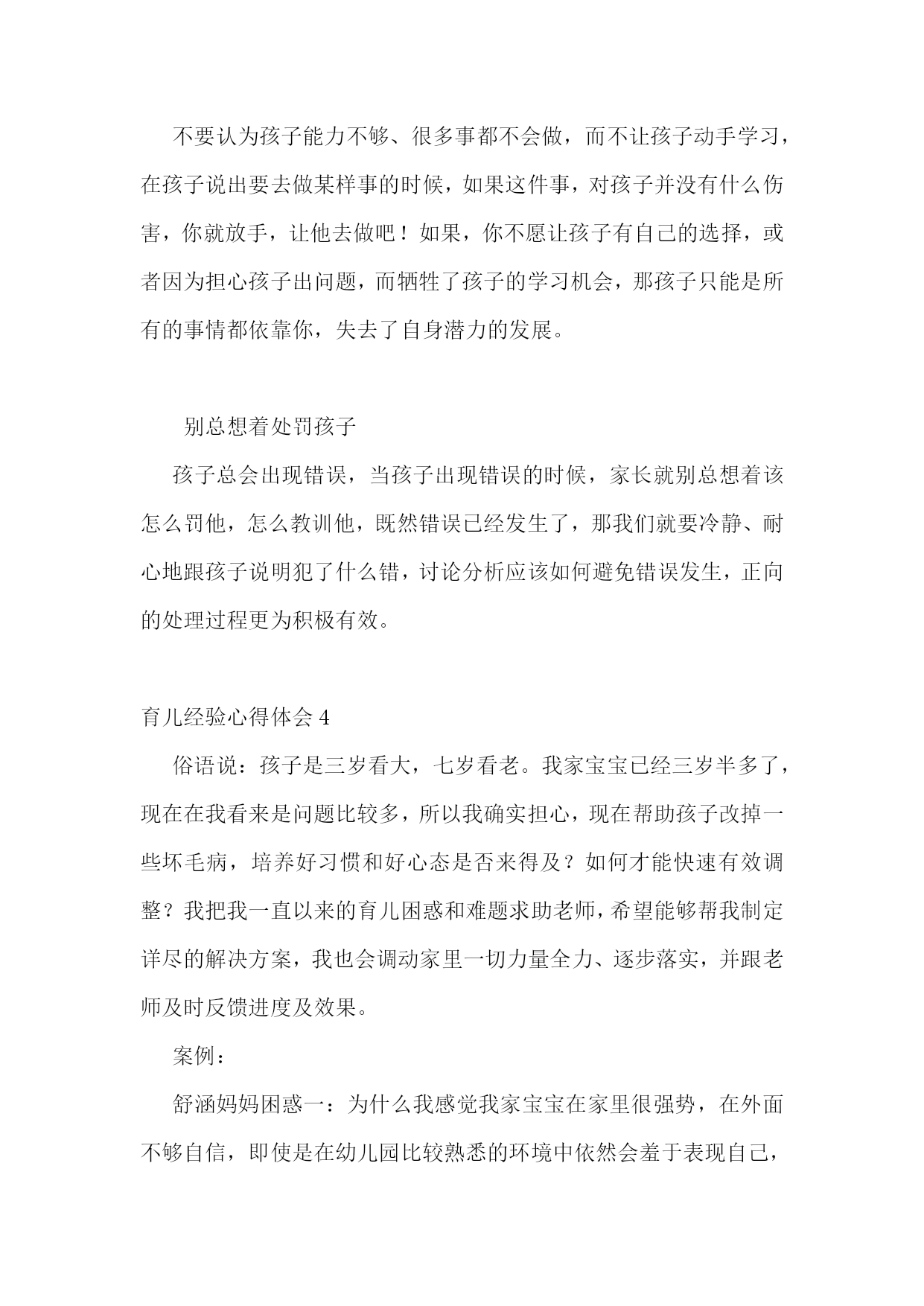 不要认为孩子能力不够、很多事都不会做，而不让孩子动手学习，在孩子说出要去做某样事的时候，如果这件事，对孩子并没有什么伤害，你就放手，让他去做吧！如果，你不愿让孩子有自己的选择，或者因为担心孩子出问题，而牺牲了孩子的学习机会，那孩子只能是所有的事情都依靠你，失去了自身潜力的发展。

别总想着处罚孩子

孩子总会出现错误，当孩子出现错误的时候，家长就别总想着该怎么罚他，怎么教训他，既然错误已经发生了，那我们就要冷静、耐心地跟孩子说明犯了什么错，讨论分析应该如何避免错误发生，正向的处理过程更为积极有效。

育儿经验心得体会 4

俗语说：孩子是三岁看大，七岁看老。我家宝宝已经三岁半多了，现在在我看来是问题比较多，所以我确实担心，现在帮助孩子改掉一些坏毛病，培养好习惯和好心态是否来得及？如何才能快速有效调整？我把我一直以来的育儿困惑和难题求助老师，希望能够帮我制定详尽的解决方案，我也会调动家里一切力量全力、逐步落实，并跟老师及时反馈进度及效果。

案例：

舒涵妈妈困惑一：为什么我感觉我家宝宝在家里很强势，在外面不够自信，即使是在幼儿园比较熟悉的环境中依然会羞于表现自己，